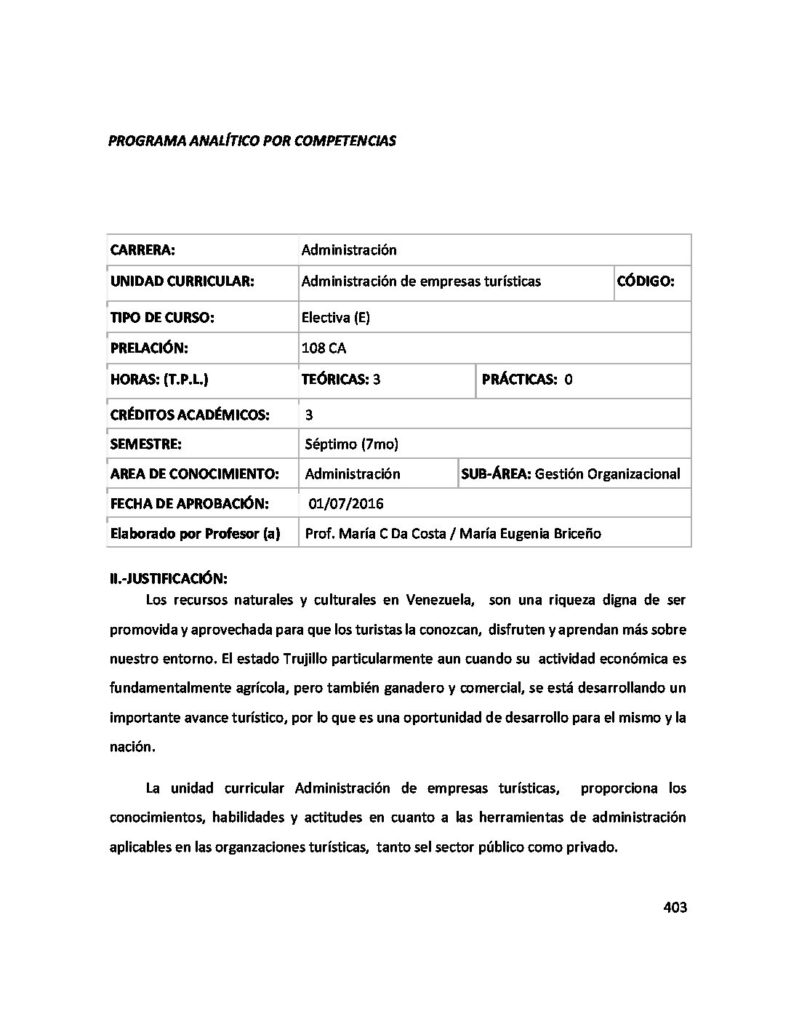 PROGRAMA ANALÍTICO POR COMPETENCIAS

| CARRERA: | Administración | | |
|---|---|---|---|
| UNIDAD CURRICULAR: | Administración de empresas turísticas | | CÓDIGO: |
| TIPO DE CURSO: | Electiva (E) | | |
| PRELACIÓN: | 108 CA | | |
| HORAS: (T.P.L.) | TEÓRICAS: 3 | PRÁCTICAS: 0 | |
| CRÉDITOS ACADÉMICOS: | 3 | | |
| SEMESTRE: | Séptimo (7mo) | | |
| AREA DE CONOCIMIENTO: | Administración | SUB-ÁREA: Gestión Organizacional | |
| FECHA DE APROBACIÓN: | 01/07/2016 | | |
| Elaborado por Profesor (a) | Prof. María C Da Costa / María Eugenia Briceño | | |

II.-JUSTIFICACIÓN:

Los recursos naturales y culturales en Venezuela, son una riqueza digna de ser promovida y aprovechada para que los turistas la conozcan, disfruten y aprendan más sobre nuestro entorno. El estado Trujillo particularmente aun cuando su actividad económica es fundamentalmente agrícola, pero también ganadero y comercial, se está desarrollando un importante avance turístico, por lo que es una oportunidad de desarrollo para el mismo y la nación.

La unidad curricular Administración de empresas turísticas, proporciona los conocimientos, habilidades y actitudes en cuanto a las herramientas de administración aplicables en las organzaciones turísticas, tanto sel sector público como privado.

403